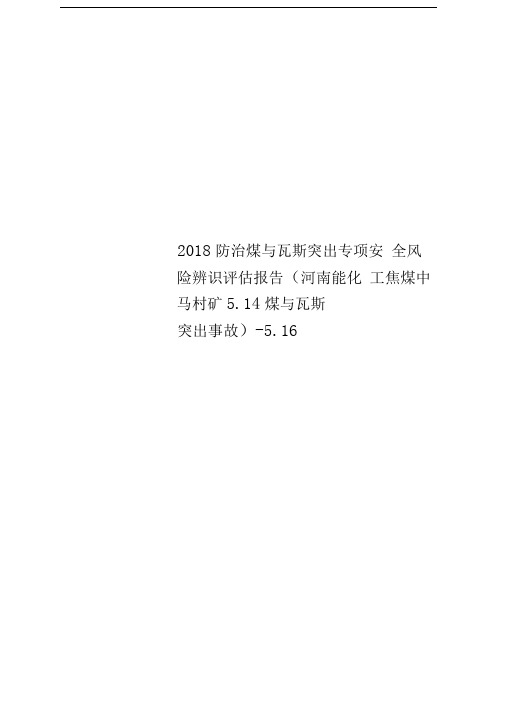 2018 防治煤与瓦斯突出专项安 全风险辨识评估报告（河南能化 工焦煤中马村矿 5.14 煤与瓦斯突出事故）-5.16